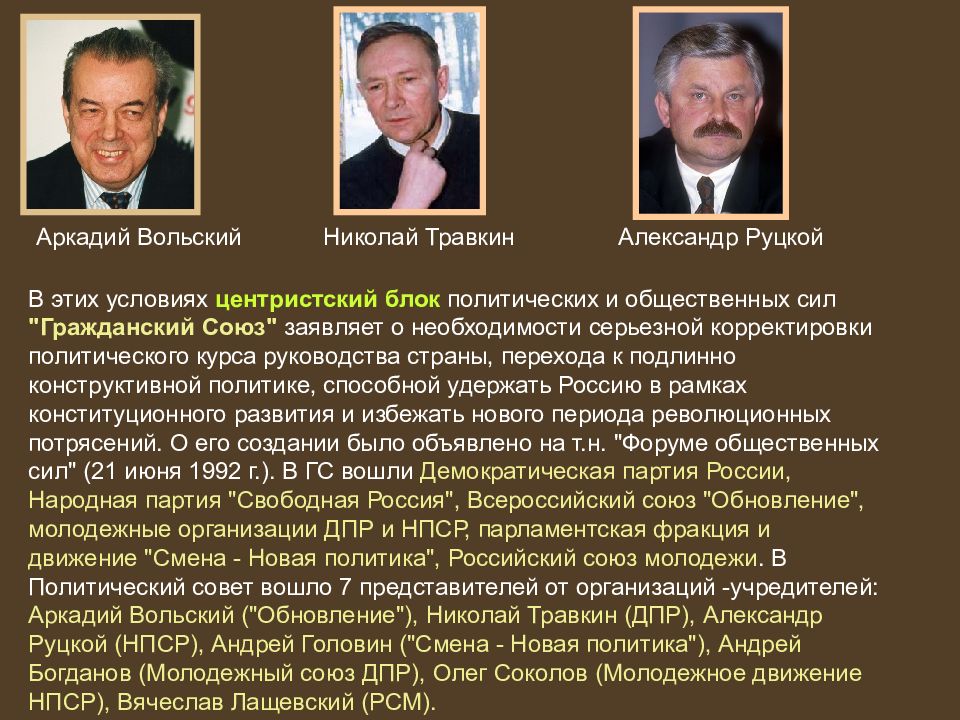 Аркадий Вольский

Николай Травкин

Александр Руцкой

В этих условиях центристский блок политических и общественных сил "Гражданский Союз" заявляет о необходимости серьезной корректировки политического курса руководства страны, перехода к подлинно конструктивной политике, способной удержать Россию в рамках конституционного развития и избежать нового периода революционных потрясений. О его создании было объявлено на т.н. "Форуме общественных сил" (21 июня 1992 г.). В ГС вошли Демократическая партия России, Народная партия "Свободная Россия", Всероссийский союз "Обновление", молодежные организации ДПР и НПСР, парламентская фракция и движение "Смена - Новая политика", Российский союз молодежи. В Политический совет вошло 7 представителей от организаций -учредителей: Аркадий Вольский ("Обновление"), Николай Травкин (ДПР), Александр Руцкой (НПСР), Андрей Головин ("Смена - Новая политика"), Андрей Богданов (Молодежный союз ДПР), Олег Соколов (Молодежное движение НПСР), Вячеслав Лащевский (РСМ).